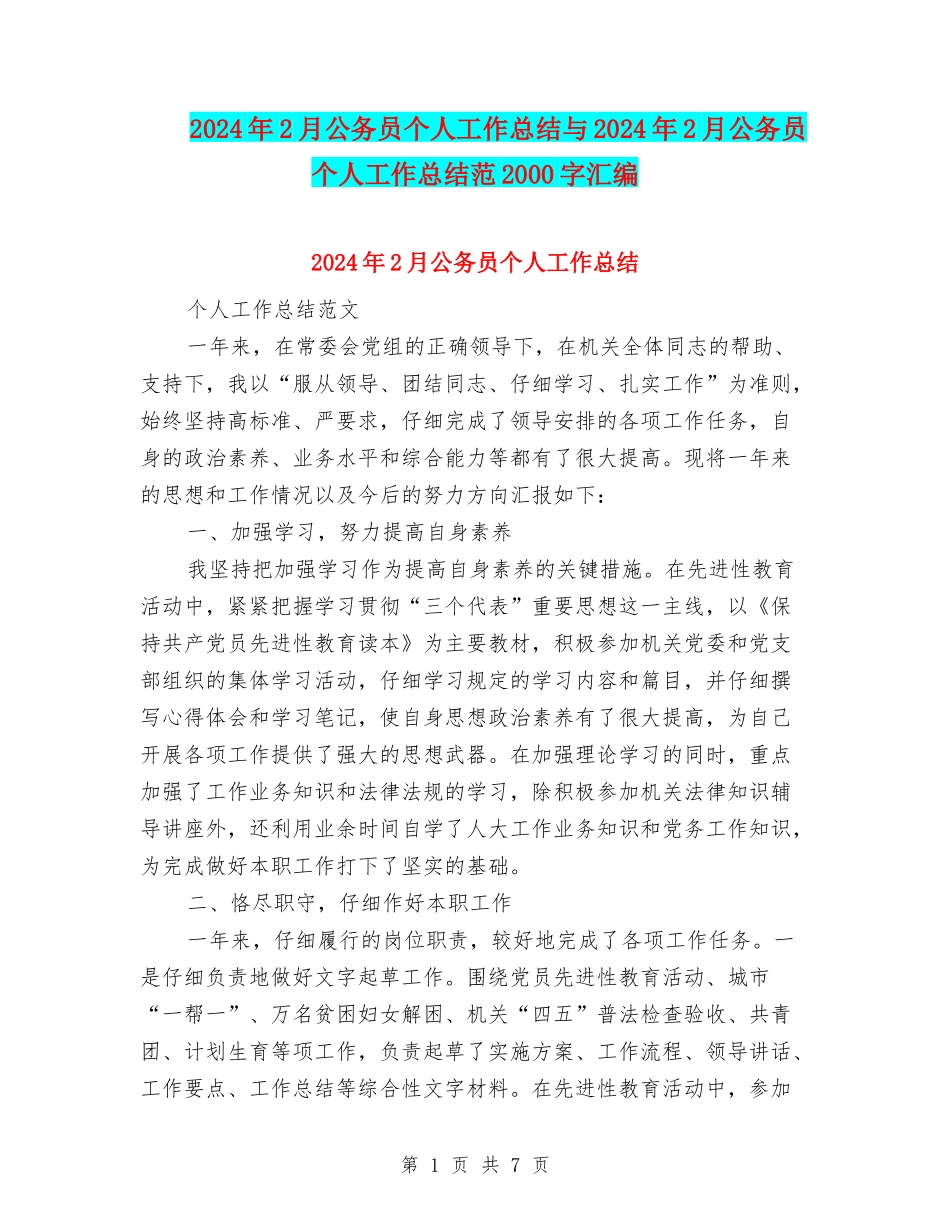 2024年2月公务员个人工作总结与2024年2月公务员个人工作总结范2000字汇编

2024年2月公务员个人工作总结

个人工作总结范文

一年来，在常委会党组的正确领导下，在机关全体同志的帮助、支持下，我以“服从领导、团结同志、仔细学习、扎实工作”为准则，始终坚持高标准、严要求，仔细完成了领导安排的各项工作任务，自身的政治素养、业务水平和综合能力等都有了很大提高。现将一年来的思想和工作情况以及今后的努力方向汇报如下：

一、加强学习，努力提高自身素养

我坚持把加强学习作为提高自身素养的关键措施。在先进性教育活动中，紧紧把握学习贯彻“三个代表”重要思想这一主线，以《保持共产党员先进性教育读本》为主要教材，积极参加机关党委和党支部组织的集体学习活动，仔细学习规定的学习内容和篇目，并仔细撰写心得体会和学习笔记，使自身思想政治素养有了很大提高，为自己开展各项工作提供了强大的思想武器。在加强理论学习的同时，重点加强了工作业务知识和法律法规的学习，除积极参加机关法律知识辅导讲座外，还利用业余时间自学了人大工作业务知识和党务工作知识，为完成做好本职工作打下了坚实的基础。

二、恪尽职守，仔细作好本职工作

一年来，仔细履行的岗位职责，较好地完成了各项工作任务。一是仔细负责地做好文字起草工作。围绕党员先进性教育活动、城市“一帮一”、万名贫困妇女解困、机关“四五”普法检查验收、共青团、计划生育等项工作，负责起草了实施方案、工作流程、领导讲话、工作要点、工作总结等综合性文字材料。在先进性教育活动中，参加

第 1 页 共 7 页